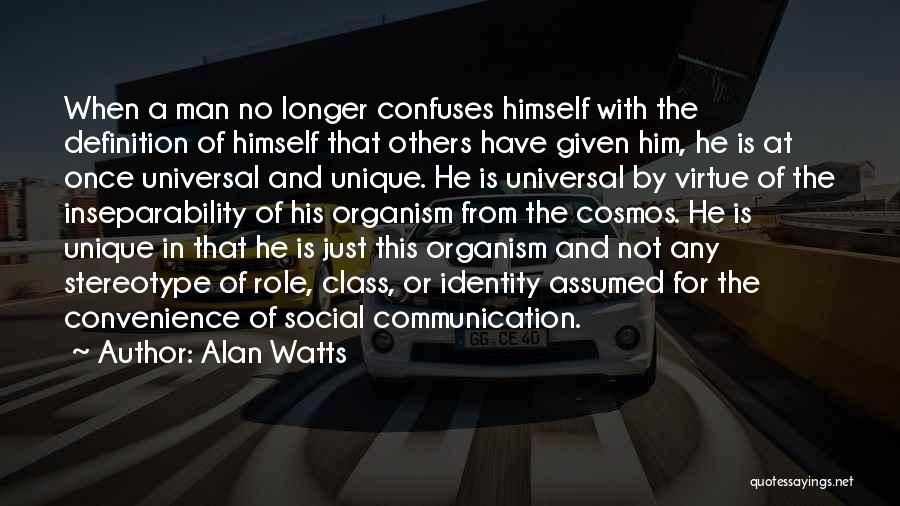 When a man no longer confuses himself with the definition of himself that others have given him, he is at once universal and unique. He is universal by virtue of the inseparability of his organism from the cosmos. He is unique in that he is just this organism and not any stereotype of role, class, or identity assumed for the convenience of social communication.

~ Author: Alan Watts

GG CE 40

quotessayings.net